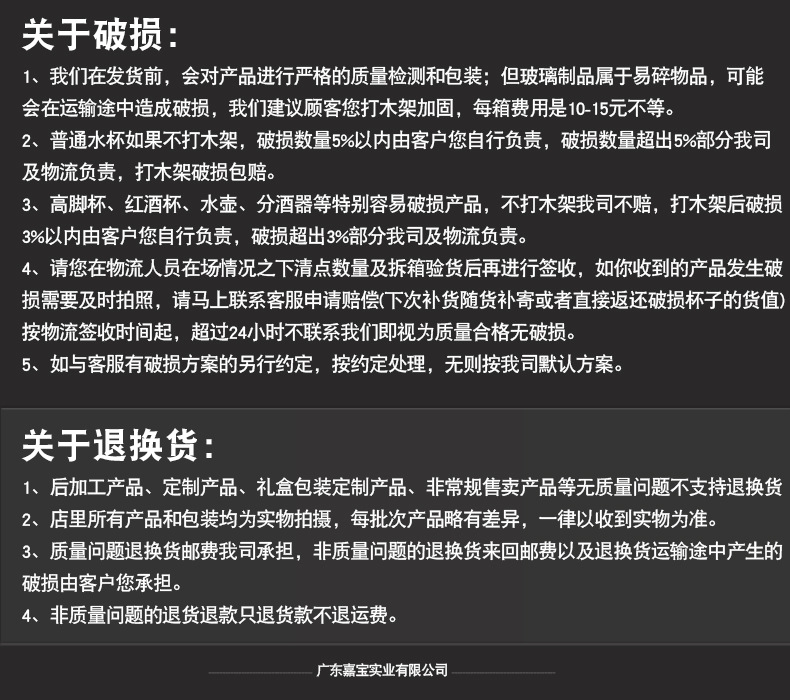 关于破损：

1、我们在发货前，会对产品进行严格的质量检测和包装；但玻璃制品属于易碎物品，可能会在运输途中造成破损，我们建议顾客您打木架加固，每箱费用是10-15元不等。

2、普通水杯如果不打木架，破损数量5%以内由客户您自行负责，破损数量超出5%部分我司及物流负责，打木架破损包赔。

3、高脚杯、红酒杯、水壶、分酒器等特别容易破损产品，不打木架我司不赔，打木架后破损3%以内由客户您自行负责，破损超出3%部分我司及物流负责。

4、请您在物流人员在场情况之下清点数量及拆箱验货后再进行签收，如你收到的产品发生破损需要及时拍照，请马上联系客服申请赔偿(下次补货随货补寄或者直接返还破损杯子的货值)按物流签收时间起，超过24小时不联系我们即视为质量合格无破损。

5、如与客服有破损方案的另行约定，按约定处理，无则按我司默认方案。

关于退换货：

1、后加工产品、定制产品、礼盒包装定制产品、非常规售卖产品等无质量问题不支持退换货

2、店里所有产品和包装均为实物拍摄，每批次产品略有差异，一律以收到实物为准。

3、质量问题退换货邮费我司承担，非质量问题的退换货来回邮费以及退换货运输途中产生的破损由客户您承担。

4、非质量问题的退货退款只退货款不退运费。

广东嘉宝实业有限公司